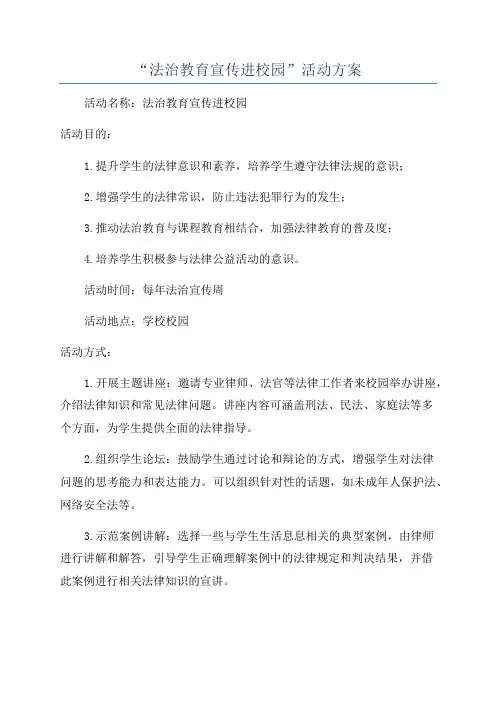 “法治教育宣传进校园”活动方案

活动名称：法治教育宣传进校园

活动目的：

1.提升学生的法律意识和素养，培养学生遵守法律法规的意识；

2.增强学生的法律常识，防止违法犯罪行为的发生；

3.推动法治教育与课程教育相结合，加强法律教育的普及度；

4.培养学生积极参与法律公益活动的意识。

活动时间：每年法治宣传周

活动地点：学校校园

活动方式：

1.开展主题讲座：邀请专业律师、法官等法律工作者来校园举办讲座，介绍法律知识和常见法律问题。讲座内容可涵盖刑法、民法、家庭法等多个方面，为学生提供全面的法律指导。

2.组织学生论坛：鼓励学生通过讨论和辩论的方式，增强学生对法律问题的思考能力和表达能力。可以组织针对性的话题，如未成年人保护法、网络安全法等。

3.示范案例讲解：选择一些与学生生活息息相关的典型案例，由律师进行讲解和解答，引导学生正确理解案例中的法律规定和判决结果，并借此案例进行相关法律知识的宣讲。